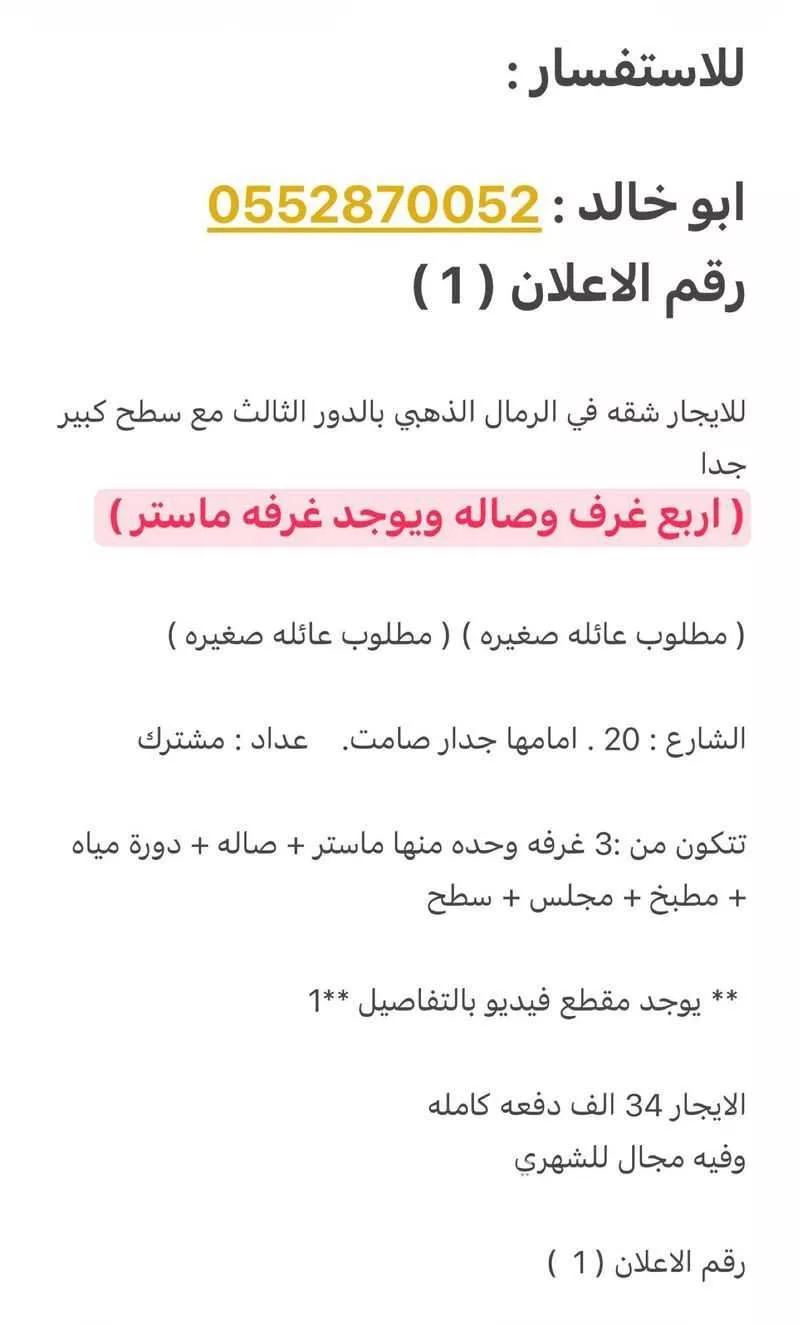 للاستفسار :

ابو خالد : 0552870052
رقم الاعلان ( 1 )

للايجار شقه في الرمال الذهبي بالدور الثالث مع سطح كبير جدا
( اربع غرف وصاله ويوجد غرفه ماستر )

( مطلوب عائله صغيره ) ( مطلوب عائله صغيره )

الشارع : 20 . امامها جدار صامت. عداد : مشترك

تتكون من :3 غرفه وحده منها ماستر + صاله + دورة مياه + مطبخ + مجلس + سطح

** يوجد مقطع فيديو بالتفاصيل **1

الايجار 34 الف دفعه كامله
وفيه مجال للشهري

رقم الاعلان ( 1 )